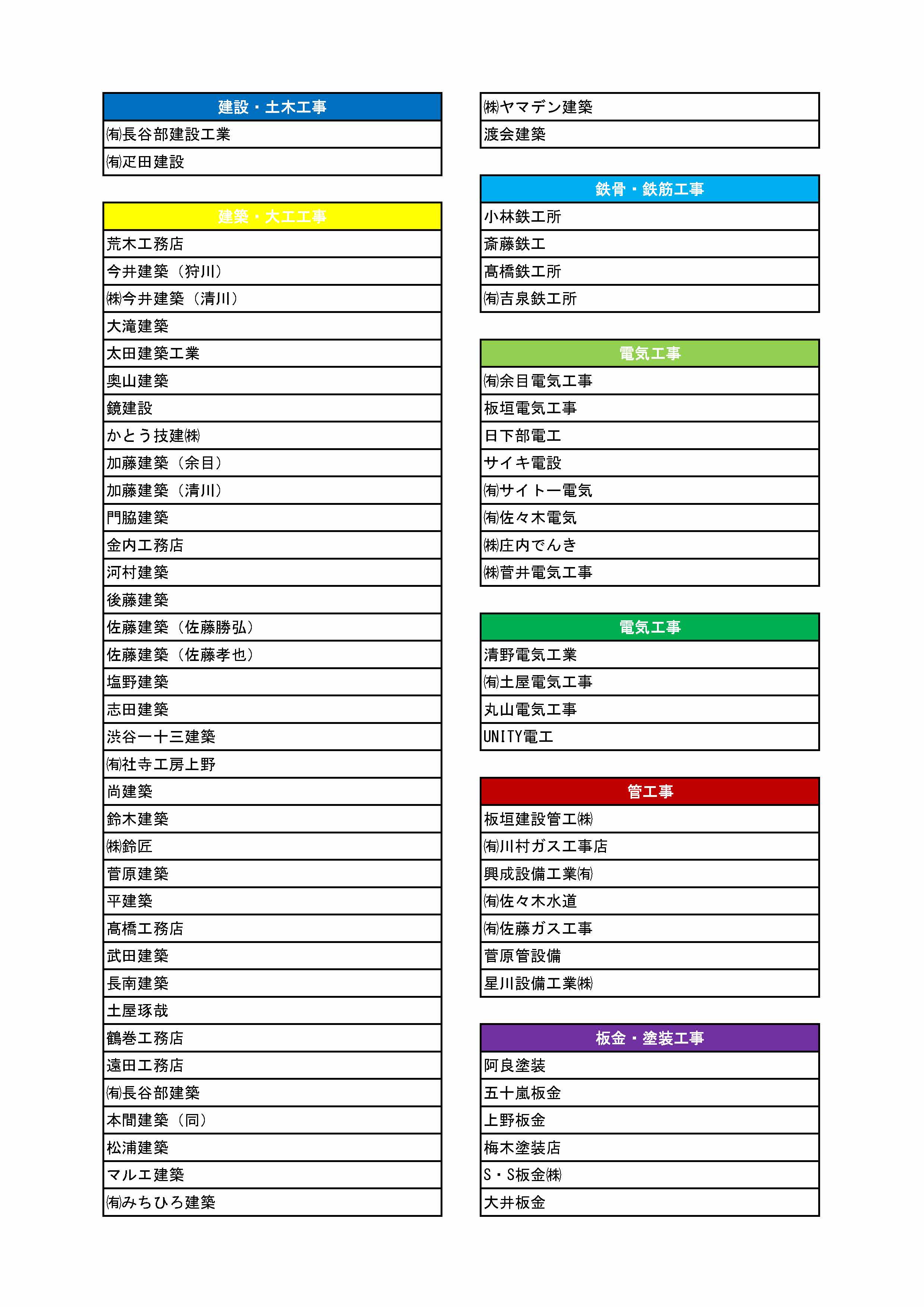 | 建設・土木工事 |
|---|
| ㈲長谷部建設工業 |
| ㈲疋田建設 |

| 建築・大工工事 |
|---|
| 荒木工務店 |
| 今井建築（狩川） |
| ㈱今井建築（清川） |
| 大滝建築 |
| 太田建築工業 |
| 奥山建築 |
| 鏡建設 |
| かとう技建㈱ |
| 加藤建築（余目） |
| 加藤建築（清川） |
| 門脇建築 |
| 金内工務店 |
| 河村建築 |
| 後藤建築 |
| 佐藤建築（佐藤勝弘） |
| 佐藤建築（佐藤孝也） |
| 塩野建築 |
| 志田建築 |
| 渋谷一十三建築 |
| ㈲社寺工房上野 |
| 尚建築 |
| 鈴木建築 |
| ㈱鈴匠 |
| 菅原建築 |
| 平建築 |
| 髙橋工務店 |
| 武田建築 |
| 長南建築 |
| 土屋琢哉 |
| 鶴巻工務店 |
| 遠田工務店 |
| ㈲長谷部建築 |
| 本間建築（同） |
| 松浦建築 |
| マルエ建築 |
| ㈲みちひろ建築 |

| ㈱ヤマデン建築 |
|---|
| 渡会建築 |

| 鉄骨・鉄筋工事 |
|---|
| 小林鉄工所 |
| 斎藤鉄工 |
| 髙橋鉄工所 |
| ㈲吉泉鉄工所 |

| 電気工事 |
|---|
| ㈲余目電気工事 |
| 板垣電気工事 |
| 日下部電工 |
| サイキ電設 |
| ㈲サイトー電気 |
| ㈲佐々木電気 |
| ㈱庄内でんき |
| ㈱菅井電気工事 |

| 電気工事 |
|---|
| 清野電気工業 |
| ㈲土屋電気工事 |
| 丸山電気工事 |
| UNITY電工 |

| 管工事 |
|---|
| 板垣建設管工㈱ |
| ㈲川村ガス工事店 |
| 興成設備工業㈲ |
| ㈲佐々木水道 |
| ㈲佐藤ガス工事 |
| 菅原管設備 |
| 星川設備工業㈱ |

| 板金・塗装工事 |
|---|
| 阿良塗装 |
| 五十嵐板金 |
| 上野板金 |
| 梅木塗装店 |
| S・S板金㈱ |
| 大井板金 |